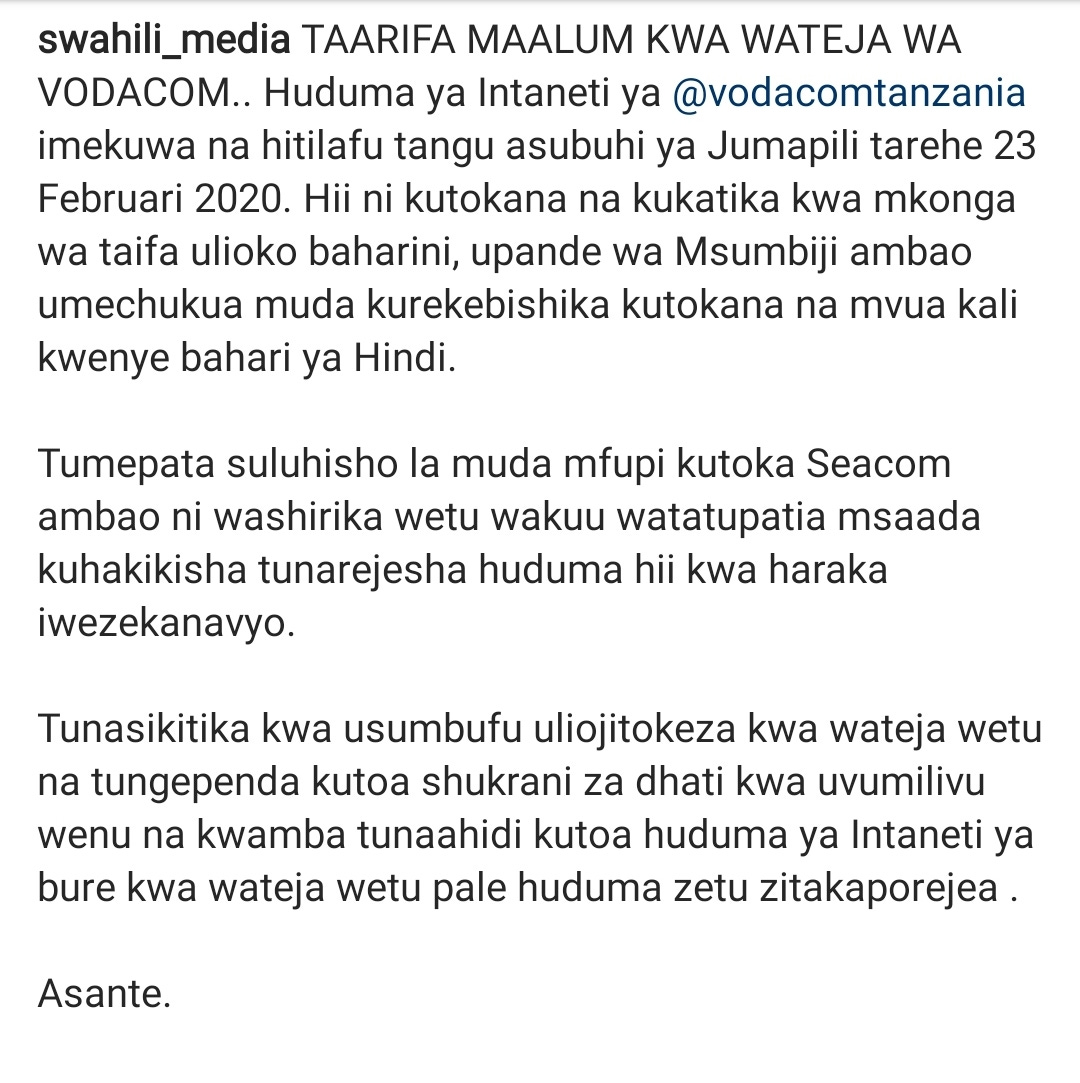 swahili_media TAARIFA MAALUM KWA WATEJA WA VODACOM.. Huduma ya Intaneti ya @vodacomtanzania imekuwa na hitilafu tangu asubuhi ya Jumapili tarehe 23 Februari 2020. Hii ni kutokana na kukatika kwa mkonga wa taifa ulioko baharini, upande wa Msumbiji ambao umechukua muda kurekebishika kutokana na mvua kali kwenye bahari ya Hindi.

Tumepata suluhisho la muda mfupi kutoka Seacom ambao ni washirika wetu wakuu watatupatia msaada kuhakikisha tunarejesha huduma hii kwa haraka iwezekanavyo.

Tunasikitika kwa usumbufu uliojitokeza kwa wateja wetu na tungependa kutoa shukrani za dhati kwa uvumilivu wenu na kwamba tunaahidi kutoa huduma ya Intaneti ya bure kwa wateja wetu pale huduma zetu zitakaporejea .

Asante.